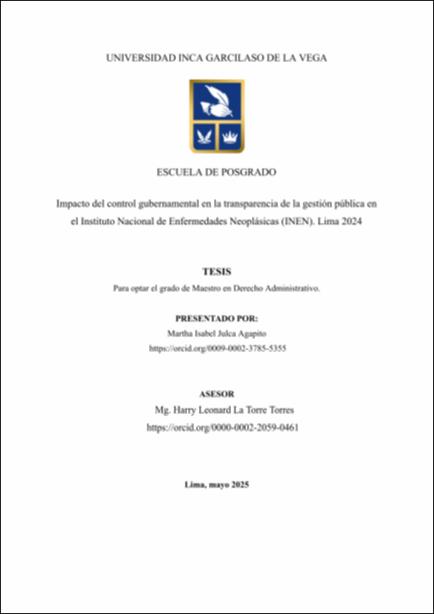 UNIVERSIDAD INCA GARCILASO DE LA VEGA

ESCUELA DE POSGRADO

Impacto del control gubernamental en la transparencia de la gestión pública en el Instituto Nacional de Enfermedades Neoplásicas (INEN). Lima 2024

TESIS

Para optar el grado de Maestro en Derecho Administrativo.

PRESENTADO POR:

Martha Isabel Julca Agapito

https://orcid.org/0009-0002-3785-5355

ASESOR

Mg. Harry Leonard La Torre Torres

https://orcid.org/0000-0002-2059-0461

Lima, mayo 2025